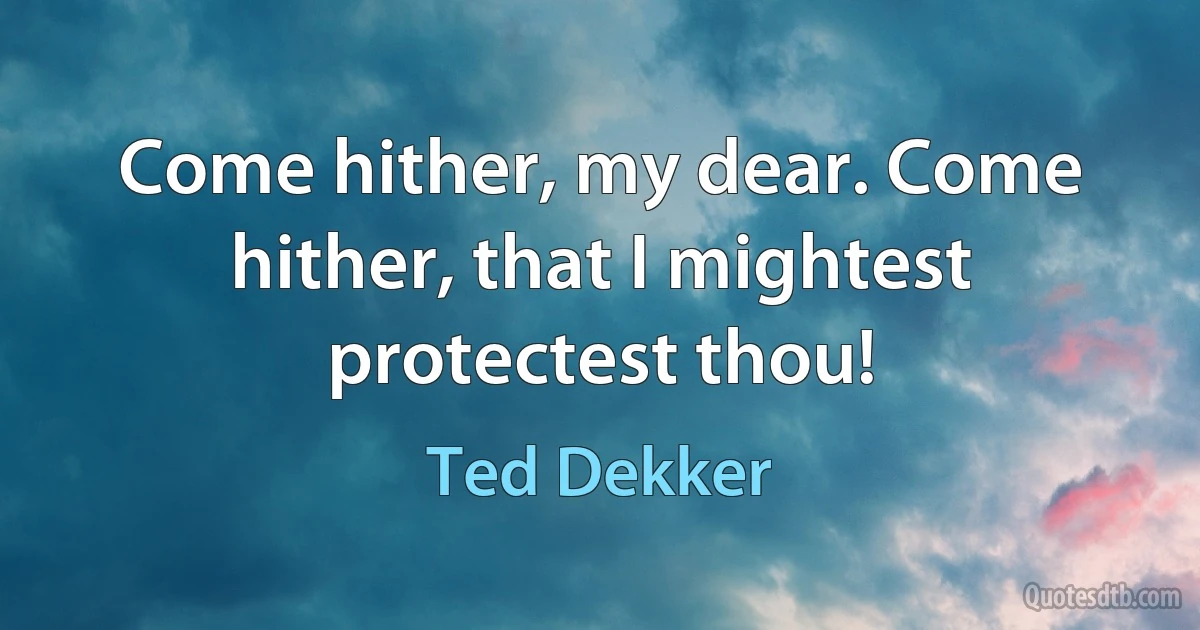 Come hither, my dear. Come hither, that I mightest protectest thou!

Ted Dekker

Quotesdtb.com